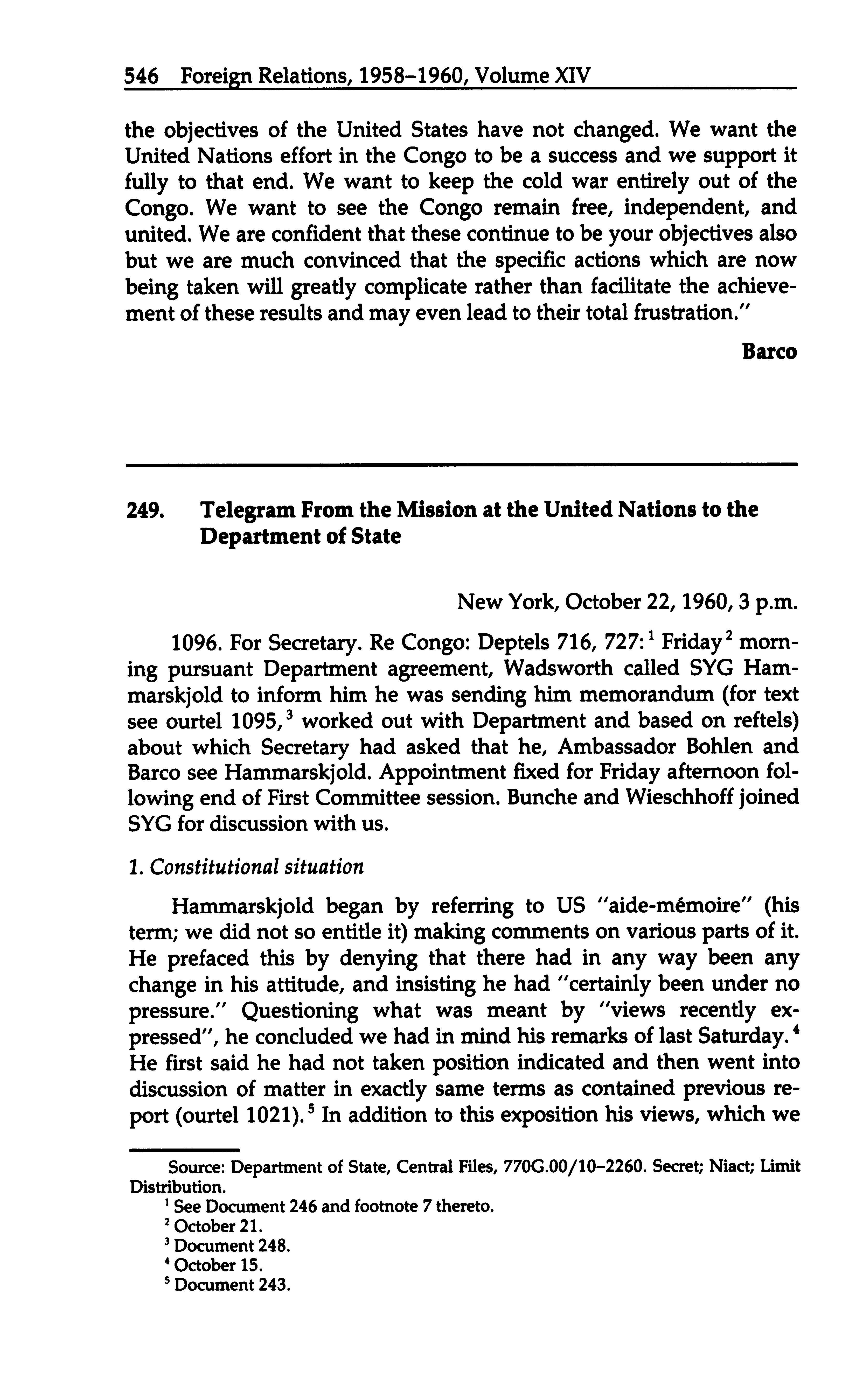 546 Foreign Relations, 1958–1960, Volume XIV

the objectives of the United States have not changed. We want the United Nations effort in the Congo to be a success and we support it fully to that end. We want to keep the cold war entirely out of the Congo. We want to see the Congo remain free, independent, and united. We are confident that these continue to be your objectives also but we are much convinced that the specific actions which are now being taken will greatly complicate rather than facilitate the achievement of these results and may even lead to their total frustration."

Barco

249. Telegram From the Mission at the United Nations to the Department of State

New York, October 22, 1960, 3 p.m.

1096. For Secretary. Re Congo: Deptels 716, 727:$^1$ Friday$^2$ morning pursuant Department agreement, Wadsworth called SYG Hammarskjold to inform him he was sending him memorandum (for text see ourtel 1095,$^3$ worked out with Department and based on reftels) about which Secretary had asked that he, Ambassador Bohlen and Barco see Hammarskjold. Appointment fixed for Friday afternoon following end of First Committee session. Bunche and Wieschhoff joined SYG for discussion with us.

1. Constitutional situation

Hammarskjold began by referring to US "aide-mémoire" (his term; we did not so entitle it) making comments on various parts of it. He prefaced this by denying that there had in any way been any change in his attitude, and insisting he had "certainly been under no pressure." Questioning what was meant by "views recently expressed", he concluded we had in mind his remarks of last Saturday.$^4$ He first said he had not taken position indicated and then went into discussion of matter in exactly same terms as contained previous report (ourtel 1021).$^5$ In addition to this exposition his views, which we

Source: Department of State, Central Files, 770G.00/10–2260. Secret; Niact; Limit Distribution.
$^1$ See Document 246 and footnote 7 thereto.
$^2$ October 21.
$^3$ Document 248.
$^4$ October 15.
$^5$ Document 243.